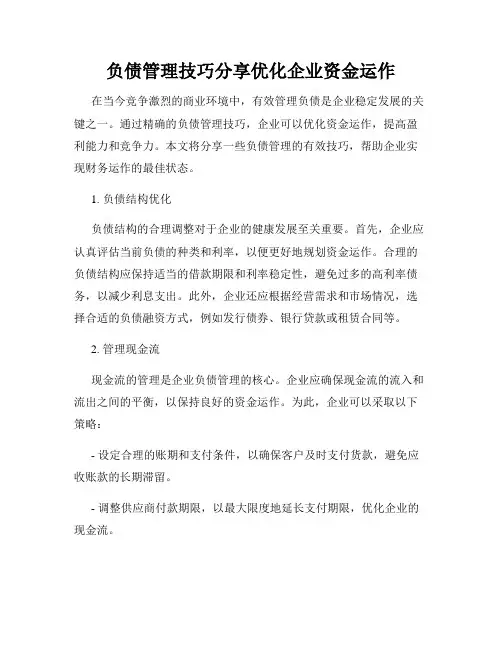 负债管理技巧分享优化企业资金运作

在当今竞争激烈的商业环境中，有效管理负债是企业稳定发展的关键之一。通过精确的负债管理技巧，企业可以优化资金运作，提高盈利能力和竞争力。本文将分享一些负债管理的有效技巧，帮助企业实现财务运作的最佳状态。

1. 负债结构优化

负债结构的合理调整对于企业的健康发展至关重要。首先，企业应认真评估当前负债的种类和利率，以便更好地规划资金运作。合理的负债结构应保持适当的借款期限和利率稳定性，避免过多的高利率债务，以减少利息支出。此外，企业还应根据经营需求和市场情况，选择合适的负债融资方式，例如发行债券、银行贷款或租赁合同等。

2. 管理现金流

现金流的管理是企业负债管理的核心。企业应确保现金流的流入和流出之间的平衡，以保持良好的资金运作。为此，企业可以采取以下策略：

- 设定合理的账期和支付条件，以确保客户及时支付货款，避免应收账款的长期滞留。

- 调整供应商付款期限，以最大限度地延长支付期限，优化企业的现金流。